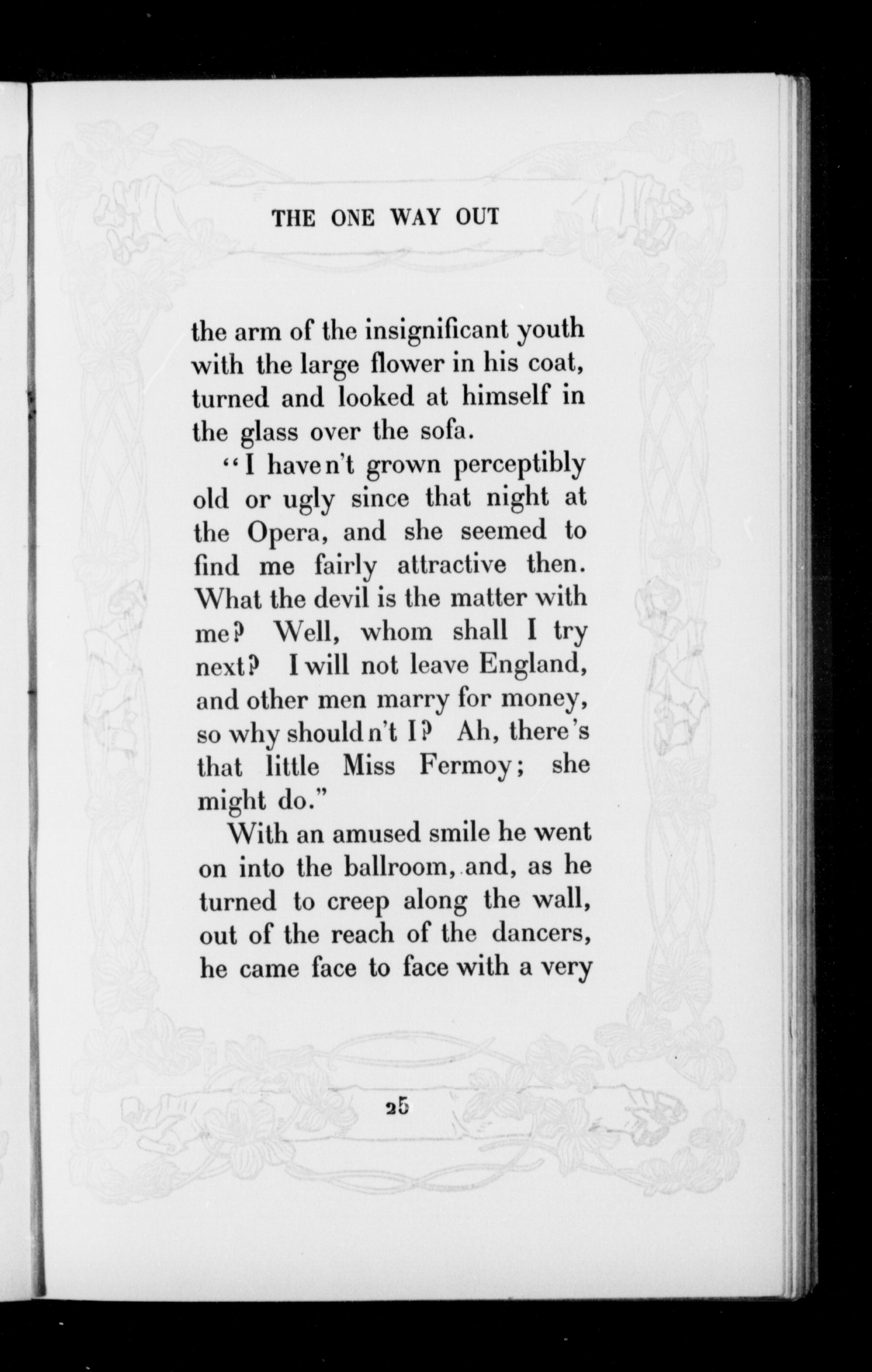 THE ONE WAY OUT

the arm of the insignificant youth with the large flower in his coat, turned and looked at himself in the glass over the sofa.

"I haven't grown perceptibly old or ugly since that night at the Opera, and she seemed to find me fairly attractive then. What the devil is the matter with me? Well, whom shall I try next? I will not leave England, and other men marry for money, so why shouldn't I? Ah, there's that little Miss Fermoy; she might do."

With an amused smile he went on into the ballroom, and, as he turned to creep along the wall, out of the reach of the dancers, he came face to face with a very

25